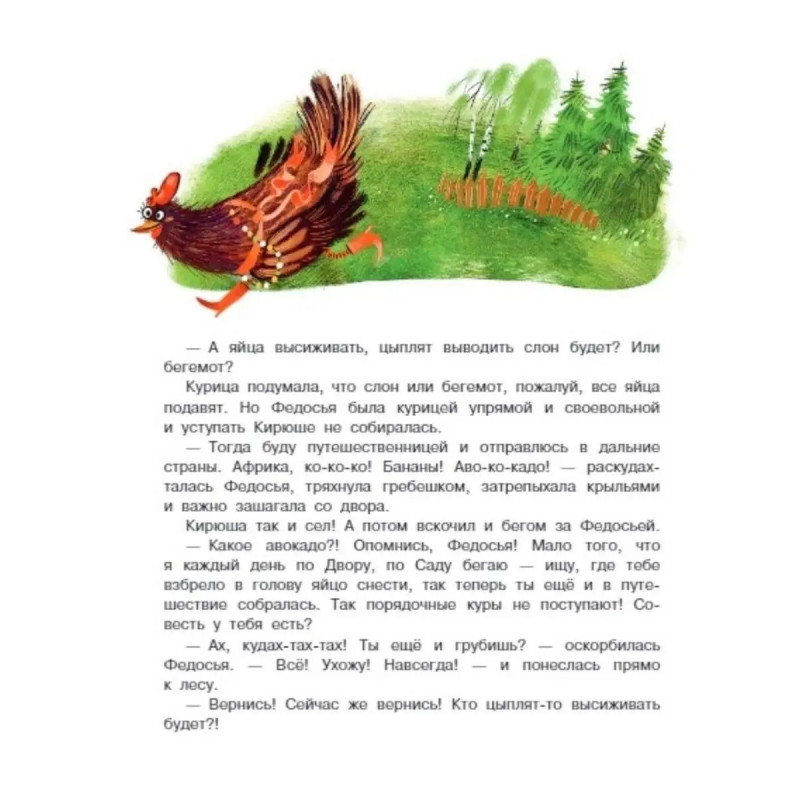 — А яйца высиживать, цыплят выводить слон будет? Или бегемот?

Курица подумала, что слон или бегемот, пожалуй, все яйца подавят. Но Федосья была курицей упрямой и своевольной и уступать Кирюше не собиралась.

— Тогда буду путешественницей и отправлюсь в дальние страны. Африка, ко-ко-ко! Бананы! Аво-ко-кадо! — раскудахталась Федосья, тряхнула гребешком, затрепыхала крыльями и важно зашагала со двора.

Кирюша так и сел! А потом вскочил и бегом за Федосьей.

— Какое авокадо?! Опомнись, Федосья! Мало того, что я каждый день по Двору, по Саду бегаю — ищу, где тебе взбрело в голову яйцо снести, так теперь ты ещё и в путешествие собралась. Так порядочные куры не поступают! Совесть у тебя есть?

— Ах, кудах-тах-тах! Ты ещё и грубишь? — оскорбилась Федосья. — Всё! Ухожу! Навсегда! — и понеслась прямо к лесу.

— Вернись! Сейчас же вернись! Кто цыплят-то высиживать будет?!